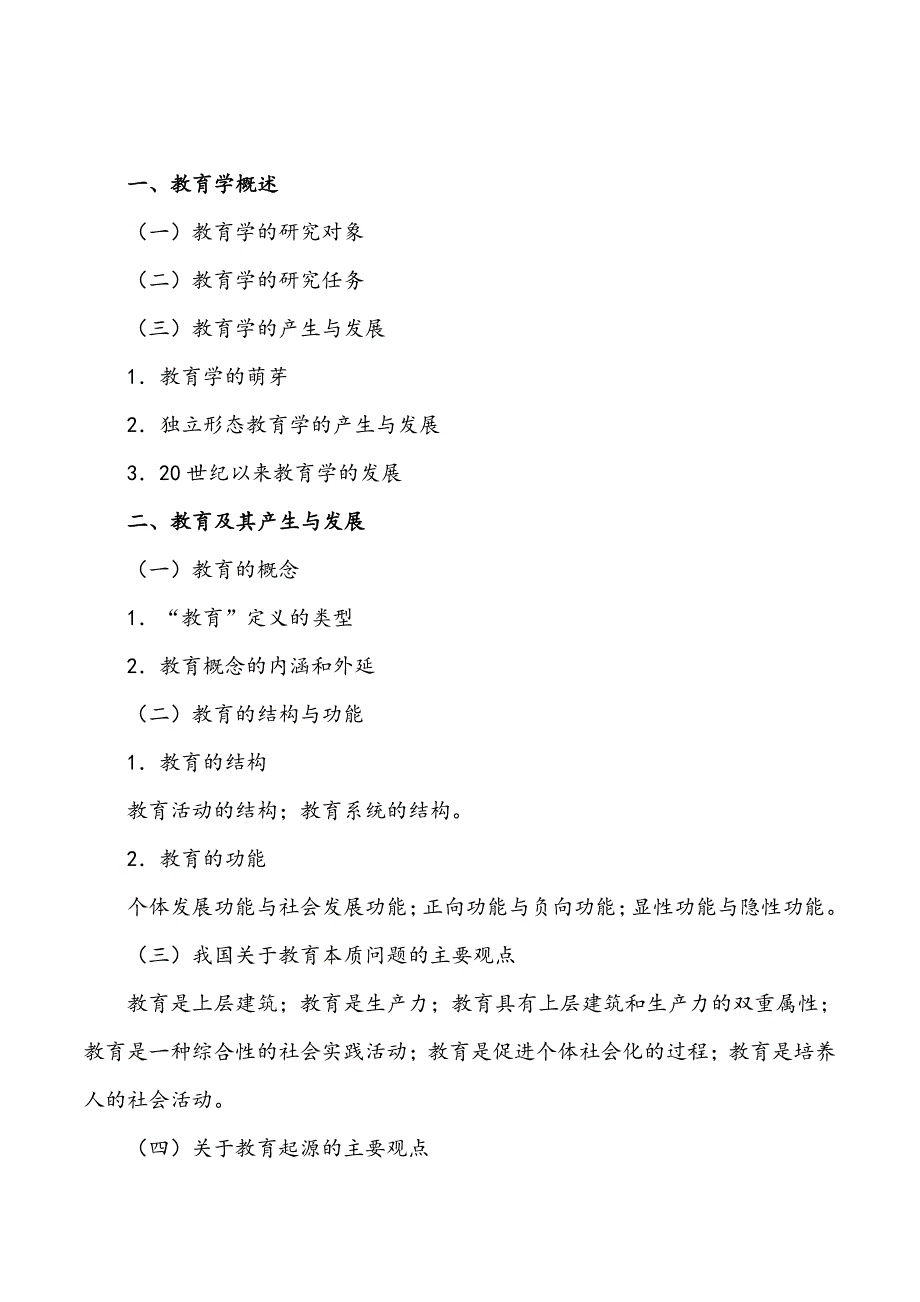 一、教育学概述

（一）教育学的研究对象

（二）教育学的研究任务

（三）教育学的产生与发展

1．教育学的萌芽

2．独立形态教育学的产生与发展

3．20世纪以来教育学的发展

二、教育及其产生与发展

（一）教育的概念

1．“教育”定义的类型

2．教育概念的内涵和外延

（二）教育的结构与功能

1．教育的结构

教育活动的结构；教育系统的结构。

2．教育的功能

个体发展功能与社会发展功能；正向功能与负向功能；显性功能与隐性功能。

（三）我国关于教育本质问题的主要观点

教育是上层建筑；教育是生产力；教育具有上层建筑和生产力的双重属性；教育是一种综合性的社会实践活动；教育是促进个体社会化的过程；教育是培养人的社会活动。

（四）关于教育起源的主要观点